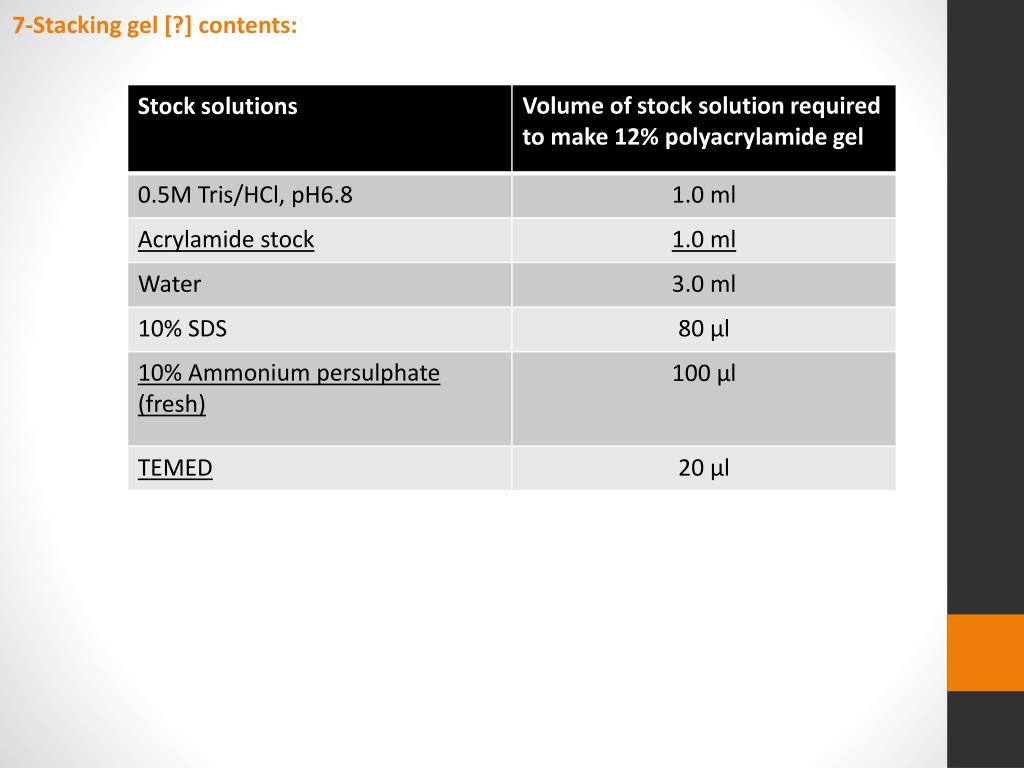 7-Stacking gel [?] contents:

| Stock solutions | Volume of stock solution required to make 12% polyacrylamide gel |
|---|---|
| 0.5M Tris/HCl, pH6.8 | 1.0 ml |
| Acrylamide stock | 1.0 ml |
| Water | 3.0 ml |
| 10% SDS | 80 µl |
| 10% Ammonium persulphate (fresh) | 100 µl |
| TEMED | 20 µl |